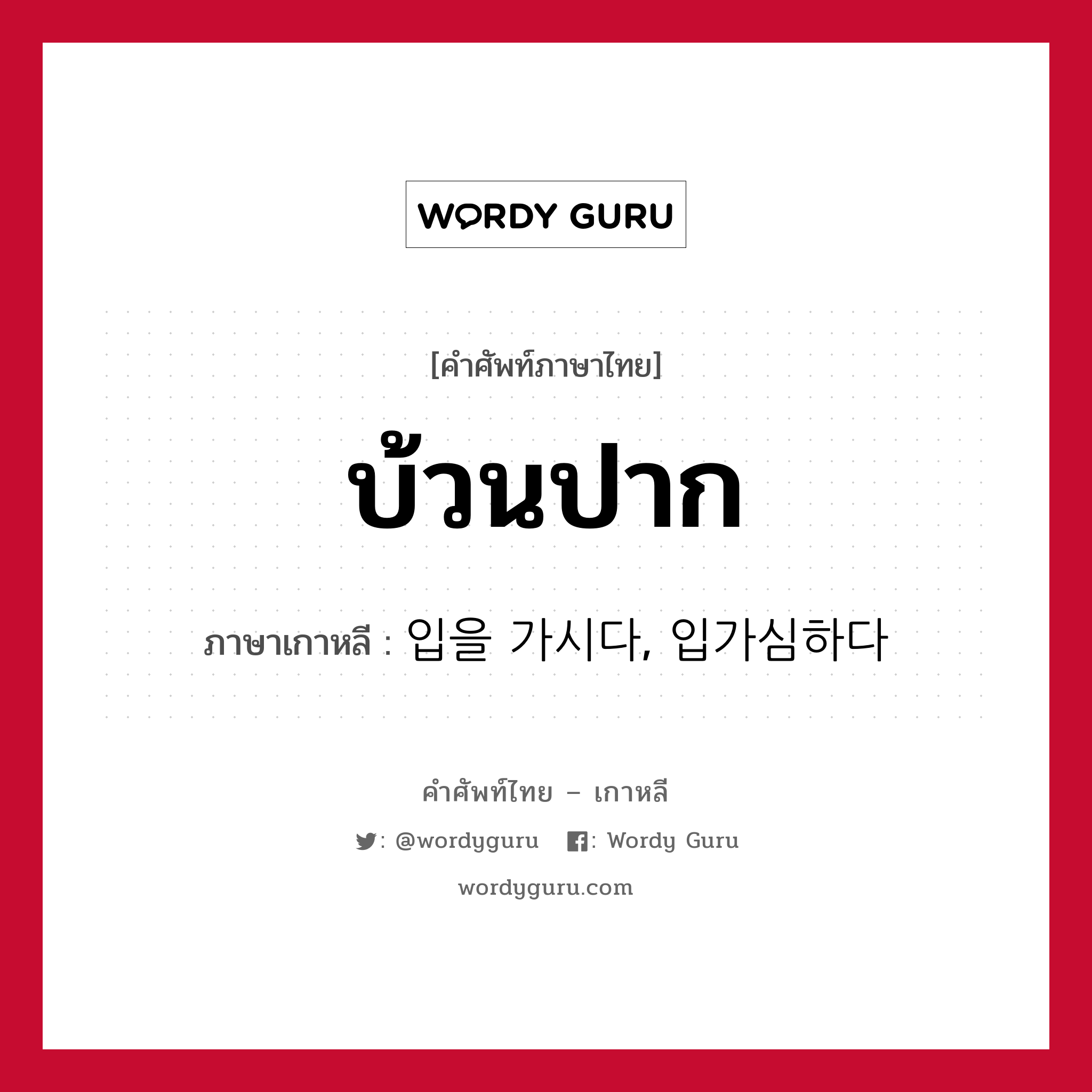 WORDY GURU

[คำศัพท์ภาษาไทย]

บ้วนปาก

ภาษาเกาหลี : 입을 가시다, 입가심하다

คำศัพท์ไทย – เกาหลี

: @wordyguru : Wordy Guru

wordyguru.com